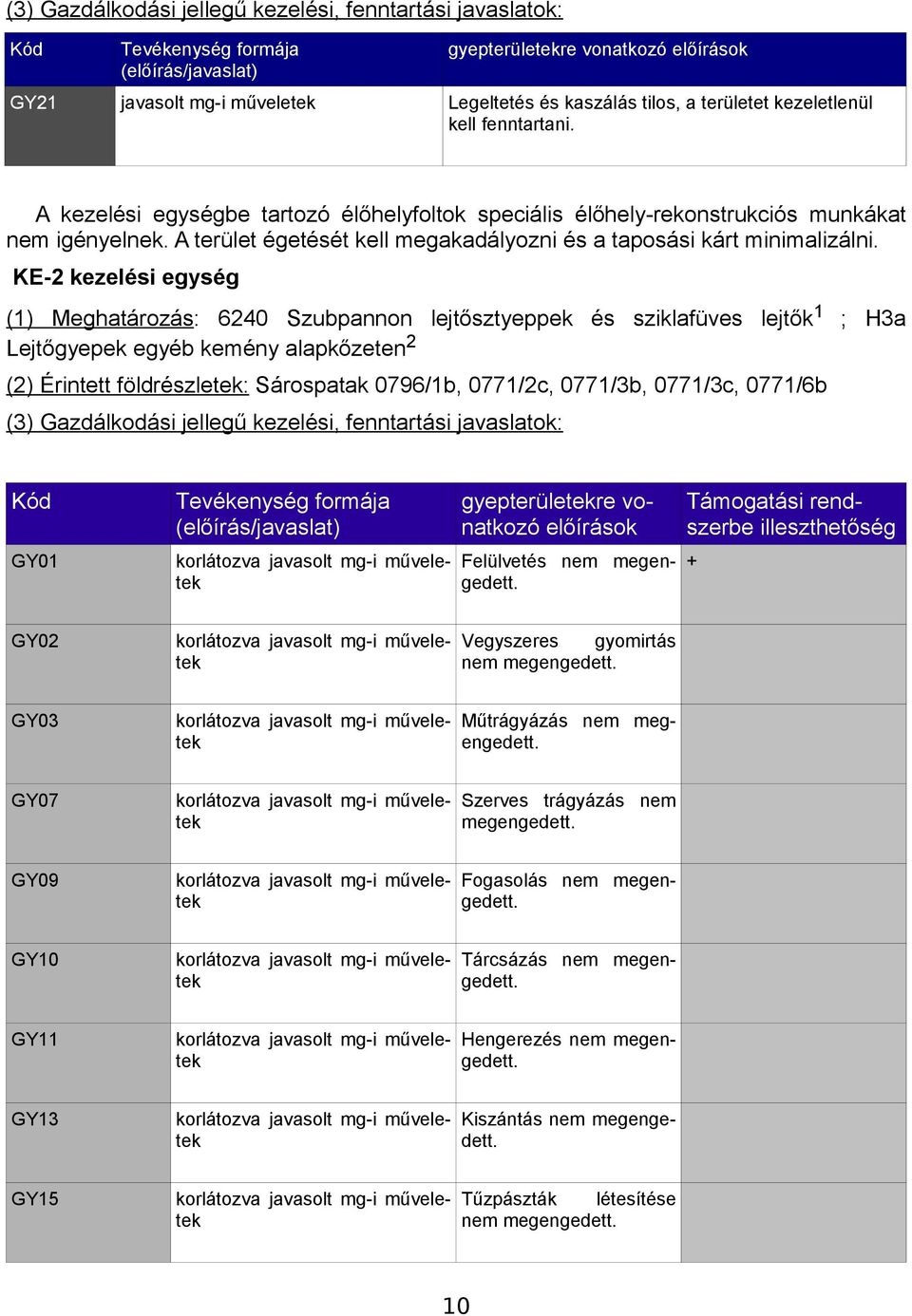 (3) Gazdálkodási jellegű kezelési, fenntartási javaslatok:

| Kód | Tevékenység formája (előírás/javaslat) | gyepterületekre vonatkozó előírások |
|---|---|---|
| GY21 | javasolt mg-i műveletek | Legeltetés és kaszálás tilos, a területet kezeletlenül kell fenntartani. |

A kezelési egységbe tartozó élőhelyfoltok speciális élőhely-rekonstrukciós munkákat nem igényelnek. A terület égetését kell megakadályozni és a taposási kárt minimalizálni.

KE-2 kezelési egység

(1) Meghatározás: 6240 Szubpannon lejtősztyeppek és sziklafüves lejtők$^1$ ; H3a Lejtőgyepek egyéb kemény alapkőzeten$^2$

(2) Érintett földrészletek: Sárospatak 0796/1b, 0771/2c, 0771/3b, 0771/3c, 0771/6b

(3) Gazdálkodási jellegű kezelési, fenntartási javaslatok:

| Kód | Tevékenység formája (előírás/javaslat) | gyepterületekre vonatkozó előírások | Támogatási rendszerbe illeszthetőség |
|---|---|---|---|
| GY01 | korlátozva javasolt mg-i műveletek | Felülvetés nem megengedett. | + |
| GY02 | korlátozva javasolt mg-i műveletek | Vegyszeres gyomirtás nem megengedett. | |
| GY03 | korlátozva javasolt mg-i műveletek | Műtrágyázás nem megengedett. | |
| GY07 | korlátozva javasolt mg-i műveletek | Szerves trágyázás nem megengedett. | |
| GY09 | korlátozva javasolt mg-i műveletek | Fogasolás nem megengedett. | |
| GY10 | korlátozva javasolt mg-i műveletek | Tárcsázás nem megengedett. | |
| GY11 | korlátozva javasolt mg-i műveletek | Hengerezés nem megengedett. | |
| GY13 | korlátozva javasolt mg-i műveletek | Kiszántás nem megengedett. | |
| GY15 | korlátozva javasolt mg-i műveletek | Tűzpászták létesítése nem megengedett. | |

10